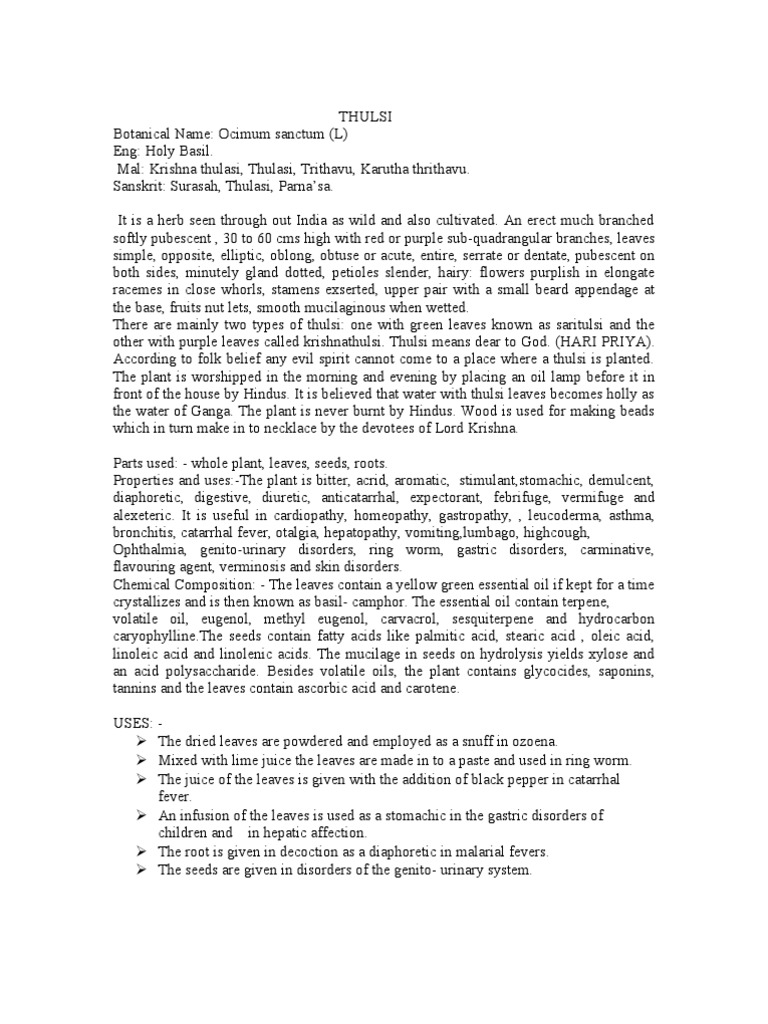 THULSI

Botanical Name: Ocimum sanctum (L)
Eng: Holy Basil.
Mal: Krishna thulasi, Thulasi, Trithavu, Karutha thrithavu.
Sanskrit: Surasah, Thulasi, Parna'sa.

It is a herb seen through out India as wild and also cultivated. An erect much branched softly pubescent , 30 to 60 cms high with red or purple sub-quadrangular branches, leaves simple, opposite, elliptic, oblong, obtuse or acute, entire, serrate or dentate, pubescent on both sides, minutely gland dotted, petioles slender, hairy: flowers purplish in elongate racemes in close whorls, stamens exserted, upper pair with a small beard appendage at the base, fruits nut lets, smooth mucilaginous when wetted.
There are mainly two types of thulsi: one with green leaves known as saritulsi and the other with purple leaves called krishnathulsi. Thulsi means dear to God. (HARI PRIYA). According to folk belief any evil spirit cannot come to a place where a thulsi is planted. The plant is worshipped in the morning and evening by placing an oil lamp before it in front of the house by Hindus. It is believed that water with thulsi leaves becomes holly as the water of Ganga. The plant is never burnt by Hindus. Wood is used for making beads which in turn make in to necklace by the devotees of Lord Krishna.

Parts used: - whole plant, leaves, seeds, roots.
Properties and uses:-The plant is bitter, acrid, aromatic, stimulant,stomachic, demulcent, diaphoretic, digestive, diuretic, anticatarrhal, expectorant, febrifuge, vermifuge and alexeteric. It is useful in cardiopathy, homeopathy, gastropathy, , leucoderma, asthma, bronchitis, catarrhal fever, otalgia, hepatopathy, vomiting,lumbago, highcough, Ophthalmia, genito-urinary disorders, ring worm, gastric disorders, carminative, flavouring agent, verminosis and skin disorders.
Chemical Composition: - The leaves contain a yellow green essential oil if kept for a time crystallizes and is then known as basil- camphor. The essential oil contain terpene, volatile oil, eugenol, methyl eugenol, carvacrol, sesquiterpene and hydrocarbon caryophylline.The seeds contain fatty acids like palmitic acid, stearic acid , oleic acid, linoleic acid and linolenic acids. The mucilage in seeds on hydrolysis yields xylose and an acid polysaccharide. Besides volatile oils, the plant contains glycocides, saponins, tannins and the leaves contain ascorbic acid and carotene.

USES: -
➢ The dried leaves are powdered and employed as a snuff in ozoena.
➢ Mixed with lime juice the leaves are made in to a paste and used in ring worm.
➢ The juice of the leaves is given with the addition of black pepper in catarrhal fever.
➢ An infusion of the leaves is used as a stomachic in the gastric disorders of children and in hepatic affection.
➢ The root is given in decoction as a diaphoretic in malarial fevers.
➢ The seeds are given in disorders of the genito- urinary system.